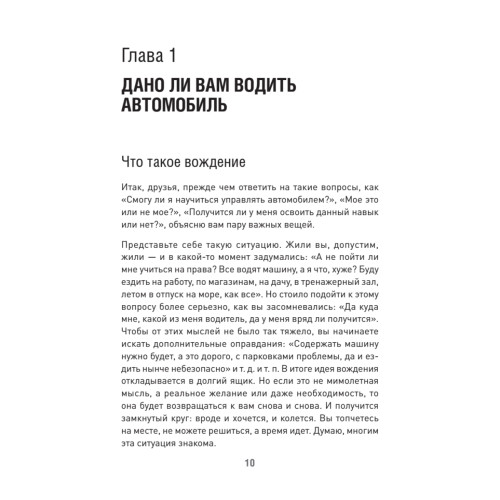 Глава 1

ДАНО ЛИ ВАМ ВОДИТЬ АВТОМОБИЛЬ

Что такое вождение

Итак, друзья, прежде чем ответить на такие вопросы, как «Смогу ли я научиться управлять автомобилем?», «Мое это или не мое?», «Получится ли у меня освоить данный навык или нет?», объясню вам пару важных вещей.

Представьте себе такую ситуацию. Жили вы, допустим, жили — и в какой-то момент задумались: «А не пойти ли мне учиться на права? Все водят машину, а я что, хуже? Буду ездить на работу, по магазинам, на дачу, в тренажерный зал, летом в отпуск на море, как все». Но стоило подойти к этому вопросу более серьезно, как вы засомневались: «Да куда мне, какой из меня водитель, да у меня вряд ли получится». Чтобы от этих мыслей не было так тяжело, вы начинаете искать дополнительные оправдания: «Содержать машину нужно будет, а это дорого, с парковками проблемы, да и ездить нынче небезопасно» и т. д. и т. п. В итоге идея вождения откладывается в долгий ящик. Но если это не мимолетная мысль, а реальное желание или даже необходимость, то она будет возвращаться к вам снова и снова. И получится замкнутый круг: вроде и хочется, и колется. Вы топчетесь на месте, не можете решиться, а время идет. Думаю, многим эта ситуация знакома.

10